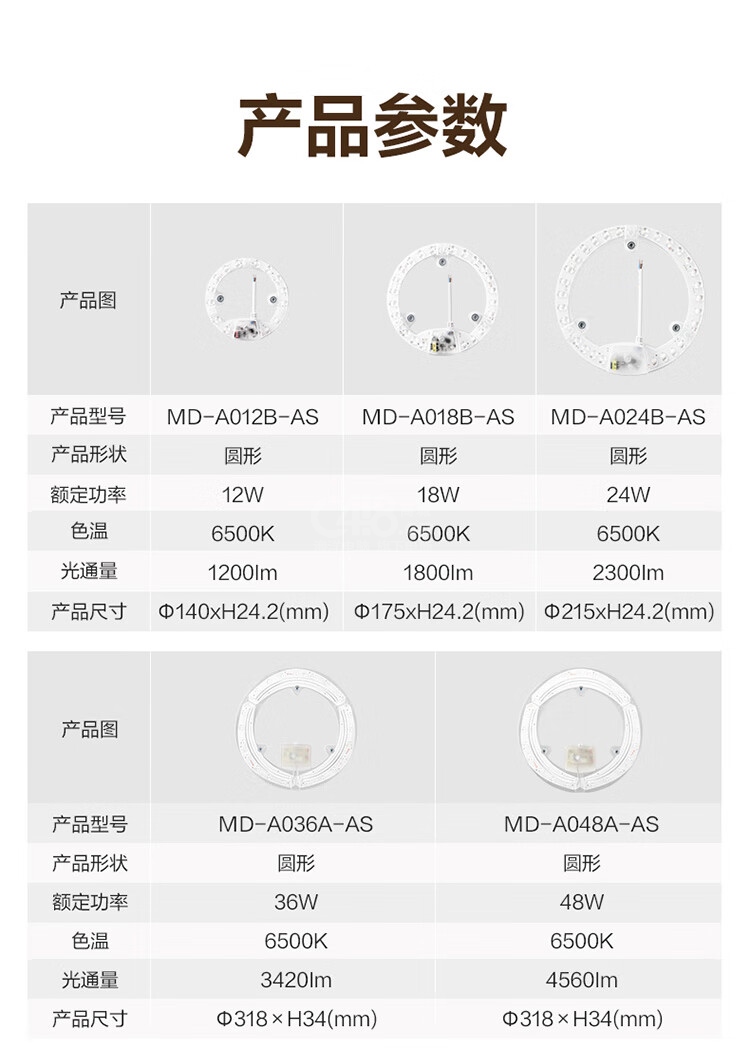 产品参数

| 产品图 | | | |
|---|---|---|---|
| 产品型号 | MD-A012B-AS | MD-A018B-AS | MD-A024B-AS |
| 产品形状 | 圆形 | 圆形 | 圆形 |
| 额定功率 | 12W | 18W | 24W |
| 色温 | 6500K | 6500K | 6500K |
| 光通量 | 1200lm | 1800lm | 2300lm |
| 产品尺寸 | Φ140xH24.2(mm) | Φ175xH24.2(mm) | Φ215xH24.2(mm) |

| 产品图 | | |
|---|---|---|
| 产品型号 | MD-A036A-AS | MD-A048A-AS |
| 产品形状 | 圆形 | 圆形 |
| 额定功率 | 36W | 48W |
| 色温 | 6500K | 6500K |
| 光通量 | 3420lm | 4560lm |
| 产品尺寸 | Φ318×H34(mm) | Φ318×H34(mm) |